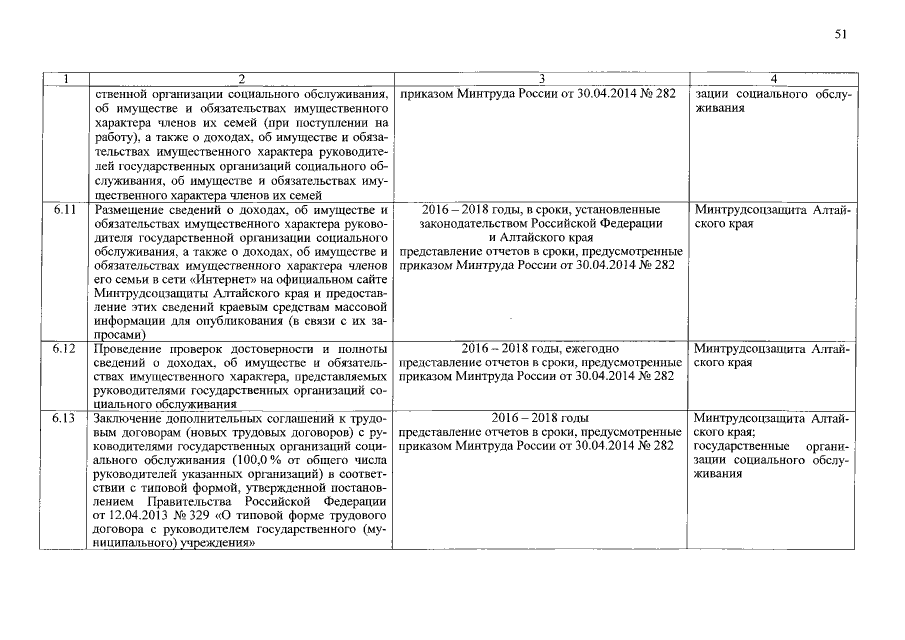 51

| 1 | 2 | 3 | 4 |
|---|---|---|---|
| | ственной организации социального обслуживания, об имуществе и обязательствах имущественного характера членов их семей (при поступлении на работу), а также о доходах, об имуществе и обязательствах имущественного характера руководителей государственных организаций социального обслуживания, об имуществе и обязательствах имущественного характера членов их семей | приказом Минтруда России от 30.04.2014 № 282 | зации социального обслуживания |
| 6.11 | Размещение сведений о доходах, об имуществе и обязательствах имущественного характера руководителя государственной организации социального обслуживания, а также о доходах, об имуществе и обязательствах имущественного характера членов его семьи в сети «Интернет» на официальном сайте Минтрудсоцзащиты Алтайского края и предоставление этих сведений краевым средствам массовой информации для опубликования (в связи с их запросами) | 2016 – 2018 годы, в сроки, установленные законодательством Российской Федерации и Алтайского края представление отчетов в сроки, предусмотренные приказом Минтруда России от 30.04.2014 № 282 | Минтрудсоцзащита Алтайского края |
| 6.12 | Проведение проверок достоверности и полноты сведений о доходах, об имуществе и обязательствах имущественного характера, представляемых руководителями государственных организаций социального обслуживания | 2016 – 2018 годы, ежегодно представление отчетов в сроки, предусмотренные приказом Минтруда России от 30.04.2014 № 282 | Минтрудсоцзащита Алтайского края |
| 6.13 | Заключение дополнительных соглашений к трудовым договорам (новых трудовых договоров) с руководителями государственных организаций социального обслуживания (100,0 % от общего числа руководителей указанных организаций) в соответствии с типовой формой, утвержденной постановлением Правительства Российской Федерации от 12.04.2013 № 329 «О типовой форме трудового договора с руководителем государственного (муниципального) учреждения» | 2016 – 2018 годы представление отчетов в сроки, предусмотренные приказом Минтруда России от 30.04.2014 № 282 | Минтрудсоцзащита Алтайского края; государственные организации социального обслуживания |